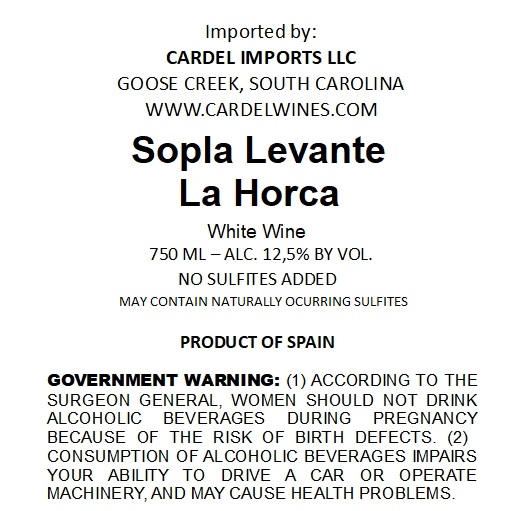 Imported by:
CARDEL IMPORTS LLC
GOOSE CREEK, SOUTH CAROLINA
WWW.CARDELWINES.COM

Sopla Levante
La Horca

White Wine
750 ML – ALC. 12,5% BY VOL.
NO SULFITES ADDED
MAY CONTAIN NATURALLY OCURRING SULFITES

PRODUCT OF SPAIN

GOVERNMENT WARNING: (1) ACCORDING TO THE SURGEON GENERAL, WOMEN SHOULD NOT DRINK ALCOHOLIC BEVERAGES DURING PREGNANCY BECAUSE OF THE RISK OF BIRTH DEFECTS. (2) CONSUMPTION OF ALCOHOLIC BEVERAGES IMPAIRS YOUR ABILITY TO DRIVE A CAR OR OPERATE MACHINERY, AND MAY CAUSE HEALTH PROBLEMS.